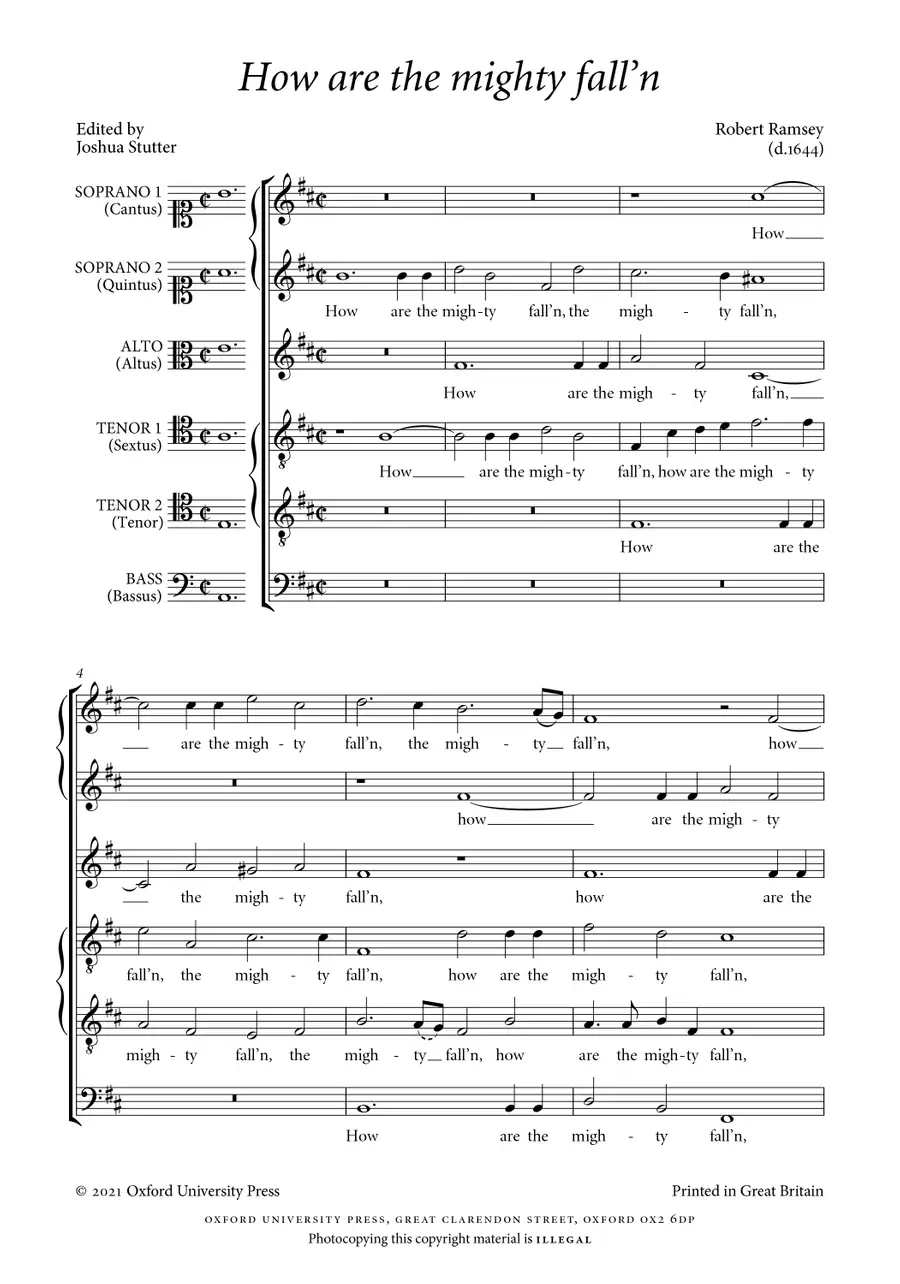 How are the mighty fall'n

Edited by
Joshua Stutter

Robert Ramsey
(d.1644)

SOPRANO 1
(Cantus)

SOPRANO 2
(Quintus)

ALTO
(Altus)

TENOR 1
(Sextus)

TENOR 2
(Tenor)

BASS
(Bassus)

How

How are the migh-ty fall'n, the migh - ty fall'n,

How are the migh - ty fall'n,

How are the migh-ty fall'n, how are the migh - ty

How are the

4

are the migh - ty fall'n, the migh - ty fall'n, how

how are the migh - ty

the migh - ty fall'n, how are the

fall'n, the migh - ty fall'n, how are the migh - ty fall'n,

migh - ty fall'n, the migh - ty fall'n, how are the migh-ty fall'n,

How are the migh - ty fall'n,

© 2021 Oxford University Press

Printed in Great Britain

OXFORD UNIVERSITY PRESS, GREAT CLARENDON STREET, OXFORD OX2 6DP
Photocopying this copyright material is ILLEGAL